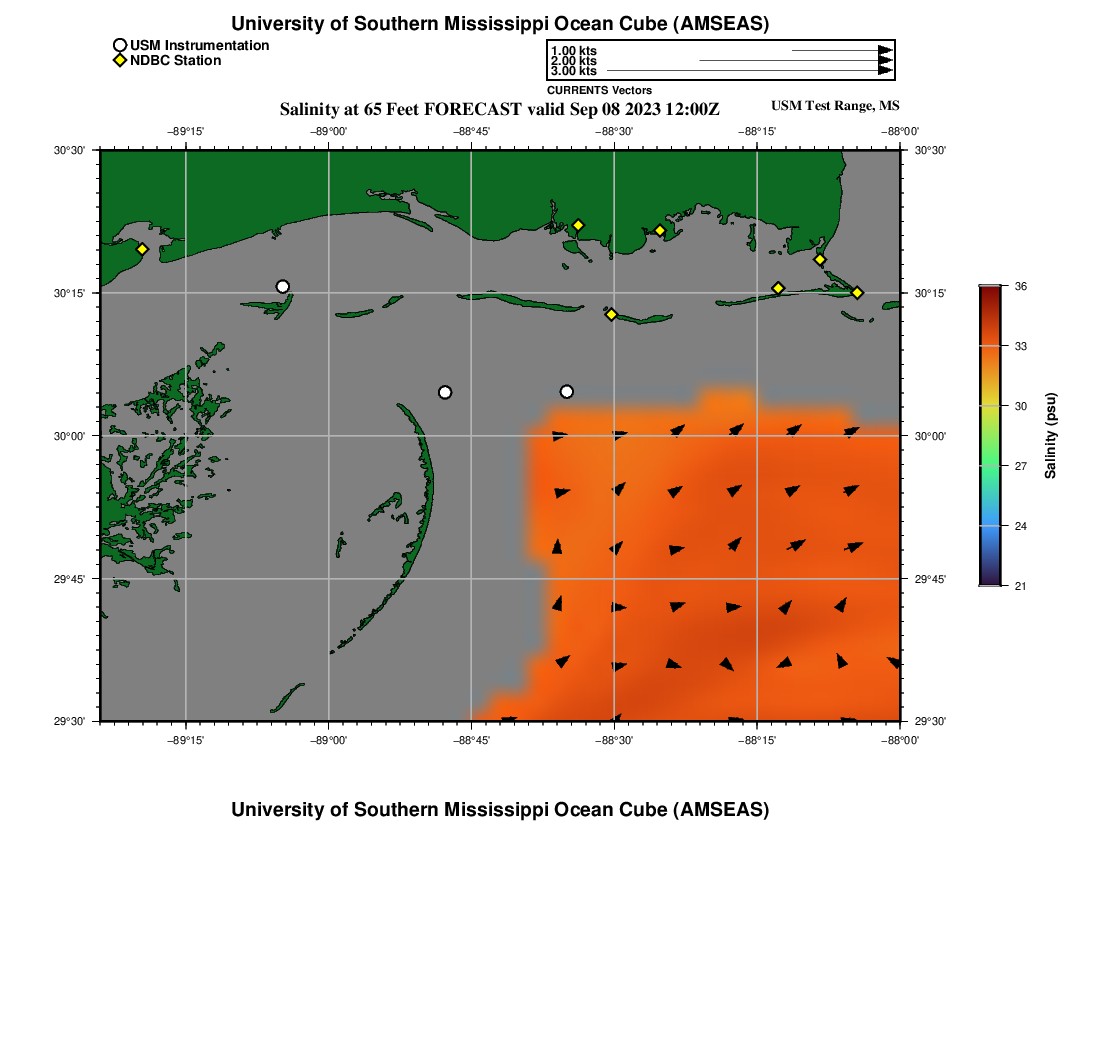 University of Southern Mississippi Ocean Cube (AMSEAS)

USM Instrumentation
NDBC Station

1.00 kts
2.00 kts
3.00 kts
CURRENTS Vectors

Salinity at 65 Feet FORECAST valid Sep 08 2023 12:00Z

USM Test Range, MS

−89°15'
−89°00'
−88°45'
−88°30'
−88°15'
−88°00'

30°30'
30°15'
30°00'
29°45'
29°30'

30°30'
30°15'
30°00'
29°45'
29°30'

−89°15'
−89°00'
−88°45'
−88°30'
−88°15'
−88°00'

36
33
30
27
24
21
Salinity (psu)

University of Southern Mississippi Ocean Cube (AMSEAS)